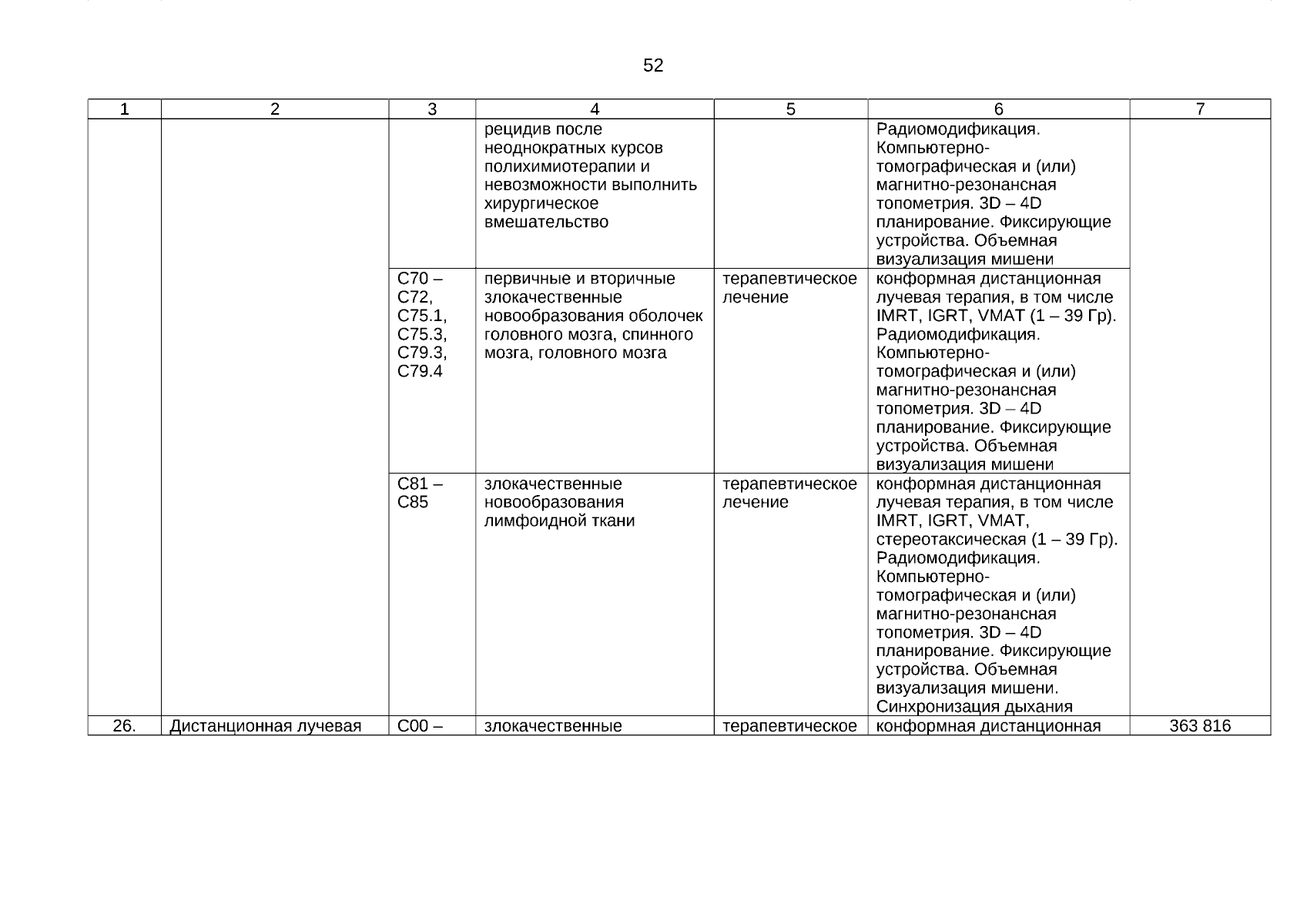 52

| 1 | 2 | 3 | 4 | 5 | 6 | 7 |
|---|---|---|---|---|---|---|
| | | | рецидив после неоднократных курсов полихимиотерапии и невозможности выполнить хирургическое вмешательство | | Радиомодификация. Компьютерно-томографическая и (или) магнитно-резонансная топометрия. 3D – 4D планирование. Фиксирующие устройства. Объемная визуализация мишени | |
| | | C70 – C72, C75.1, C75.3, C79.3, C79.4 | первичные и вторичные злокачественные новообразования оболочек головного мозга, спинного мозга, головного мозга | терапевтическое лечение | конформная дистанционная лучевая терапия, в том числе IMRT, IGRT, VMAT (1 – 39 Гр). Радиомодификация. Компьютерно-томографическая и (или) магнитно-резонансная топометрия. 3D – 4D планирование. Фиксирующие устройства. Объемная визуализация мишени | |
| | | C81 – C85 | злокачественные новообразования лимфоидной ткани | терапевтическое лечение | конформная дистанционная лучевая терапия, в том числе IMRT, IGRT, VMAT, стереотаксическая (1 – 39 Гр). Радиомодификация. Компьютерно-томографическая и (или) магнитно-резонансная топометрия. 3D – 4D планирование. Фиксирующие устройства. Объемная визуализация мишени. Синхронизация дыхания | |
| 26. | Дистанционная лучевая | C00 – | злокачественные | терапевтическое | конформная дистанционная | 363 816 |